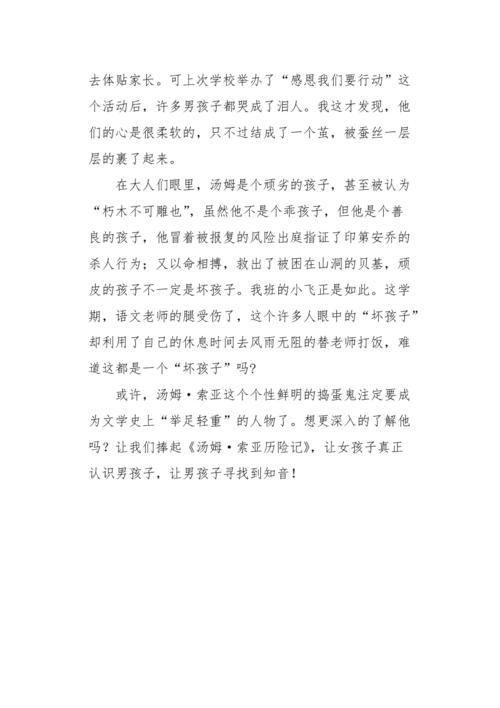 去体贴家长。可上次学校举办了“感恩我们要行动”这个活动后，许多男孩子都哭成了泪人。我这才发现，他们的心是很柔软的，只不过结成了一个茧，被蚕丝一层层的裹了起来。

在大人们眼里，汤姆是个顽劣的孩子，甚至被认为“朽木不可雕也”，虽然他不是个乖孩子，但他是个善良的孩子，他冒着被报复的风险出庭指证了印第安乔的杀人行为；又以命相搏，救出了被困在山洞的贝基，顽皮的孩子不一定是坏孩子。我班的小飞正是如此。这学期，语文老师的腿受伤了，这个许多人眼中的“坏孩子”却利用了自己的休息时间去风雨无阻的替老师打饭，难道这都是一个“坏孩子”吗？

或许，汤姆·索亚这个个性鲜明的捣蛋鬼注定要成为文学史上“举足轻重”的人物了。想更深入的了解他吗？让我们捧起《汤姆·索亚历险记》，让女孩子真正认识男孩子，让男孩子寻找到知音！